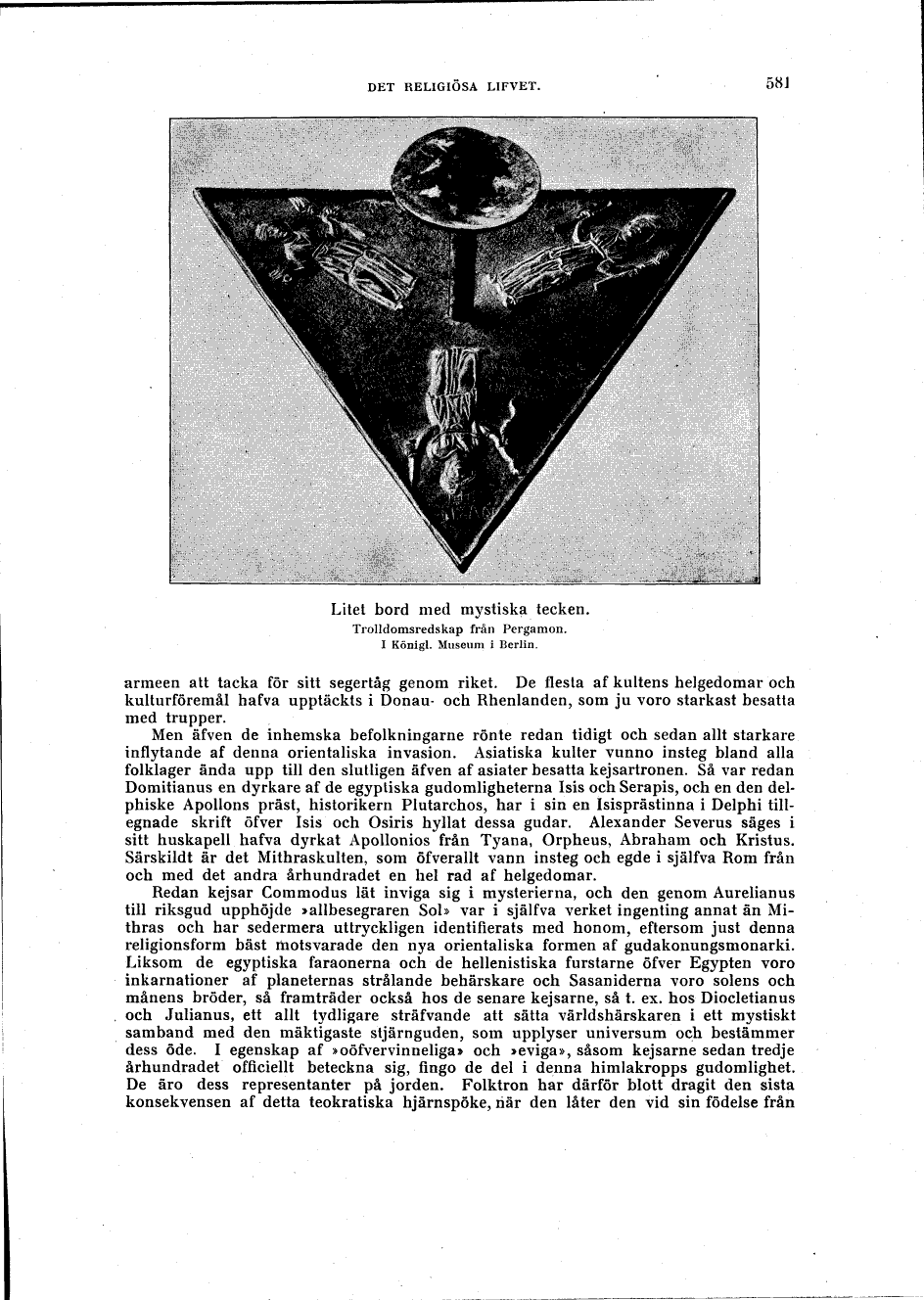 DET RELIGIÖSA LIFVET.

581

Litet bord med mystiska tecken.
Trolldomsredskap från Pergamon.
I Königl. Museum i Berlin.

armeen att tacka för sitt segertåg genom riket. De flesta af kultens helgedomar och kulturföremål hafva upptäckts i Donau- och Rhenlanden, som ju voro starkast besatta med trupper.

Men äfven de inhemska befolkningarne rönte redan tidigt och sedan allt starkare inflytande af denna orientaliska invasion. Asiatiska kulter vunno insteg bland alla folklager ända upp till den slutligen äfven af asiater besatta kejsartronen. Så var redan Domitianus en dyrkare af de egyptiska gudomligheterna Isis och Serapis, och en den delphiske Apollons präst, historikern Plutarchos, har i sin en Isisprästinna i Delphi tillegnade skrift öfver Isis och Osiris hyllat dessa gudar. Alexander Severus säges i sitt huskapell hafva dyrkat Apollonios från Tyana, Orpheus, Abraham och Kristus. Särskildt är det Mithraskulten, som öfverallt vann insteg och egde i själfva Rom från och med det andra århundradet en hel rad af helgedomar.

Redan kejsar Commodus lät inviga sig i mysterierna, och den genom Aurelianus till riksgud upphöjde »allbesegraren Sol» var i själfva verket ingenting annat än Mithras och har sedermera uttryckligen identifierats med honom, eftersom just denna religionsform bäst motsvarade den nya orientaliska formen af gudakonungsmonarki. Liksom de egyptiska faraonerna och de hellenistiska furstarne öfver Egypten voro inkarnationer af planeternas strålande behärskare och Sasaniderna voro solens och månens bröder, så framträder också hos de senare kejsarne, så t. ex. hos Diocletianus och Julianus, ett allt tydligare sträfvande att sätta världshärskaren i ett mystiskt samband med den mäktigaste stjärnguden, som upplyser universum och bestämmer dess öde. I egenskap af »oöfvervinneliga» och »eviga», såsom kejsarne sedan tredje århundradet officiellt beteckna sig, fingo de del i denna himlakropps gudomlighet. De äro dess representanter på jorden. Folktron har därför blott dragit den sista konsekvensen af detta teokratiska hjärnspöke, när den låter den vid sin födelse från